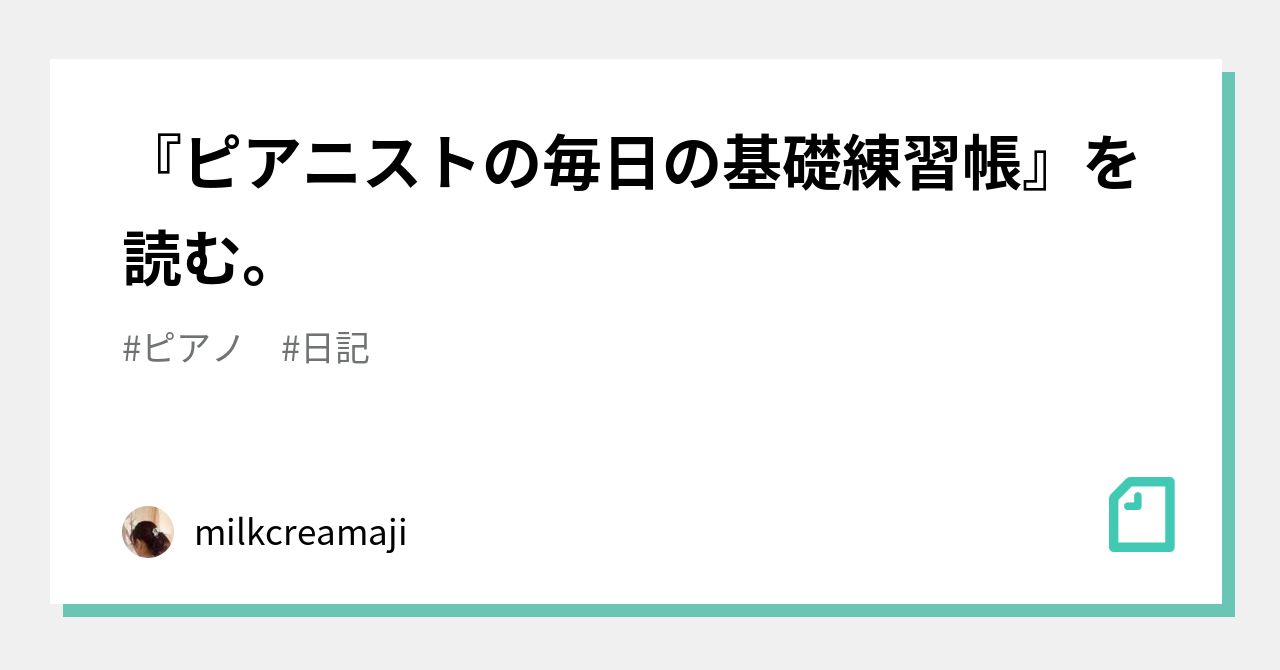 『ピアニストの毎日の基礎練習帳』を読む。

#ピアノ　#日記

milkcreamaji